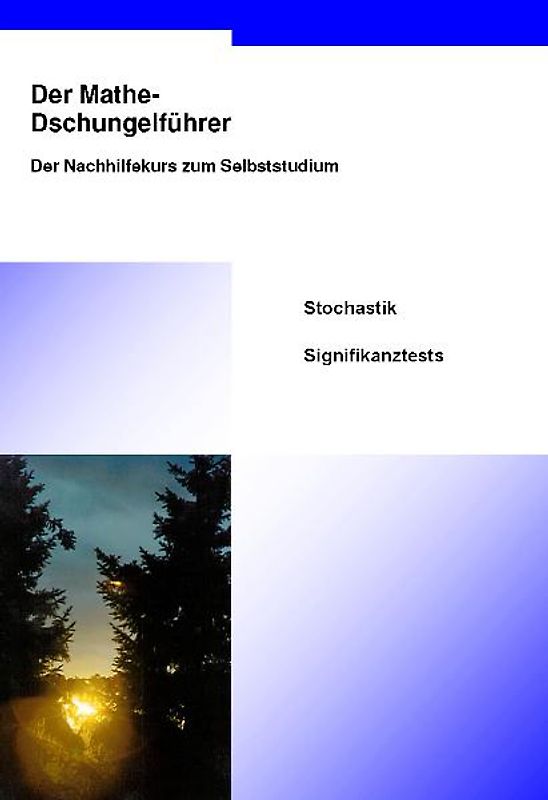 Der Mathe-Dschungelführer

Der Nachhilfekurs zum Selbststudium

Stochastik

Signifikanztests